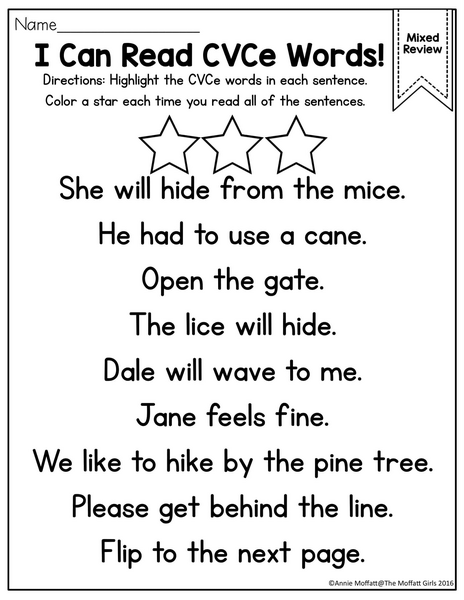 Name____

I Can Read CVCe Words!

Mixed Review

Directions: Highlight the CVCe words in each sentence.

Color a star each time you read all of the sentences.

She will hide from the mice.

He had to use a cane.

Open the gate.

The lice will hide.

Dale will wave to me.

Jane feels fine.

We like to hike by the pine tree.

Please get behind the line.

Flip to the next page.

©Annie Moffatt@The Moffatt Girls 2016